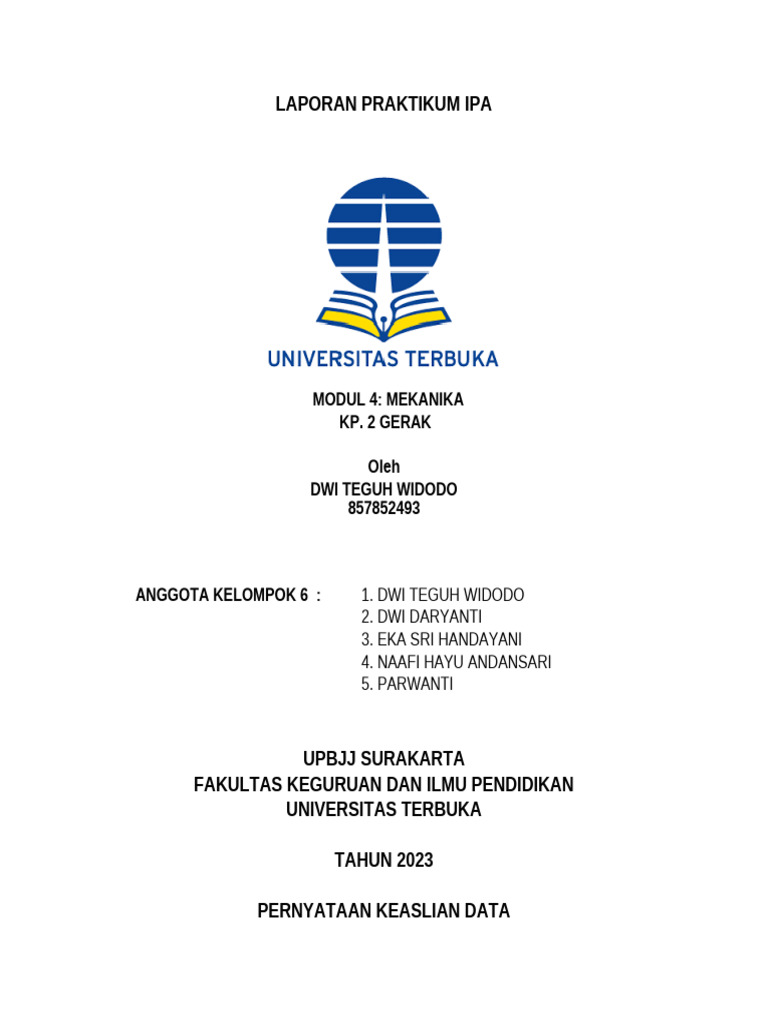 LAPORAN PRAKTIKUM IPA

UNIVERSITAS TERBUKA

MODUL 4: MEKANIKA
KP. 2 GERAK

Oleh
DWI TEGUH WIDODO
857852493

ANGGOTA KELOMPOK 6 :
1. DWI TEGUH WIDODO
2. DWI DARYANTI
3. EKA SRI HANDAYANI
4. NAAFI HAYU ANDANSARI
5. PARWANTI

UPBJJ SURAKARTA
FAKULTAS KEGURUAN DAN ILMU PENDIDIKAN
UNIVERSITAS TERBUKA

TAHUN 2023

PERNYATAAN KEASLIAN DATA